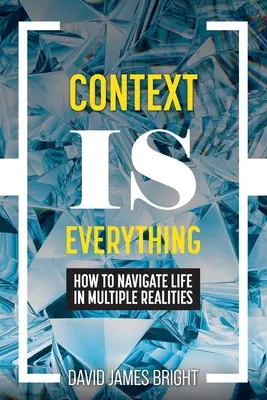 CONTEXT
IS
EVERYTHING

HOW TO NAVIGATE LIFE IN MULTIPLE REALITIES

DAVID JAMES BRIGHT